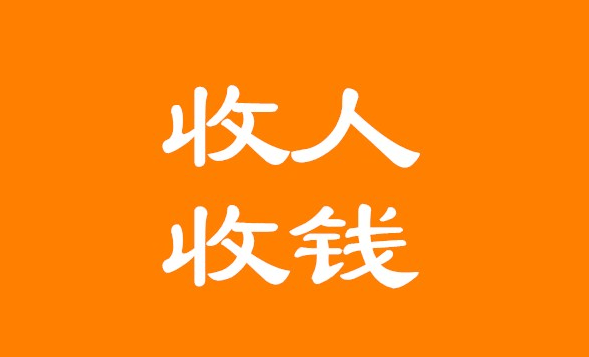 收人
收钱